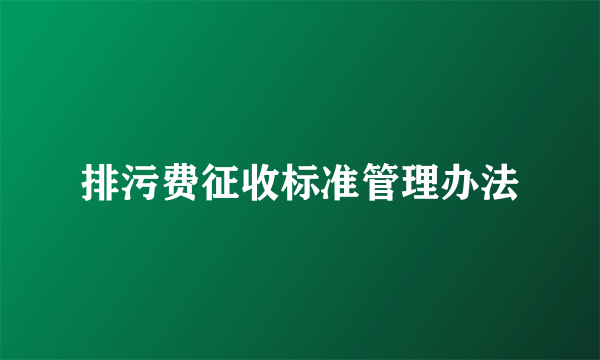 排污费征收标准管理办法